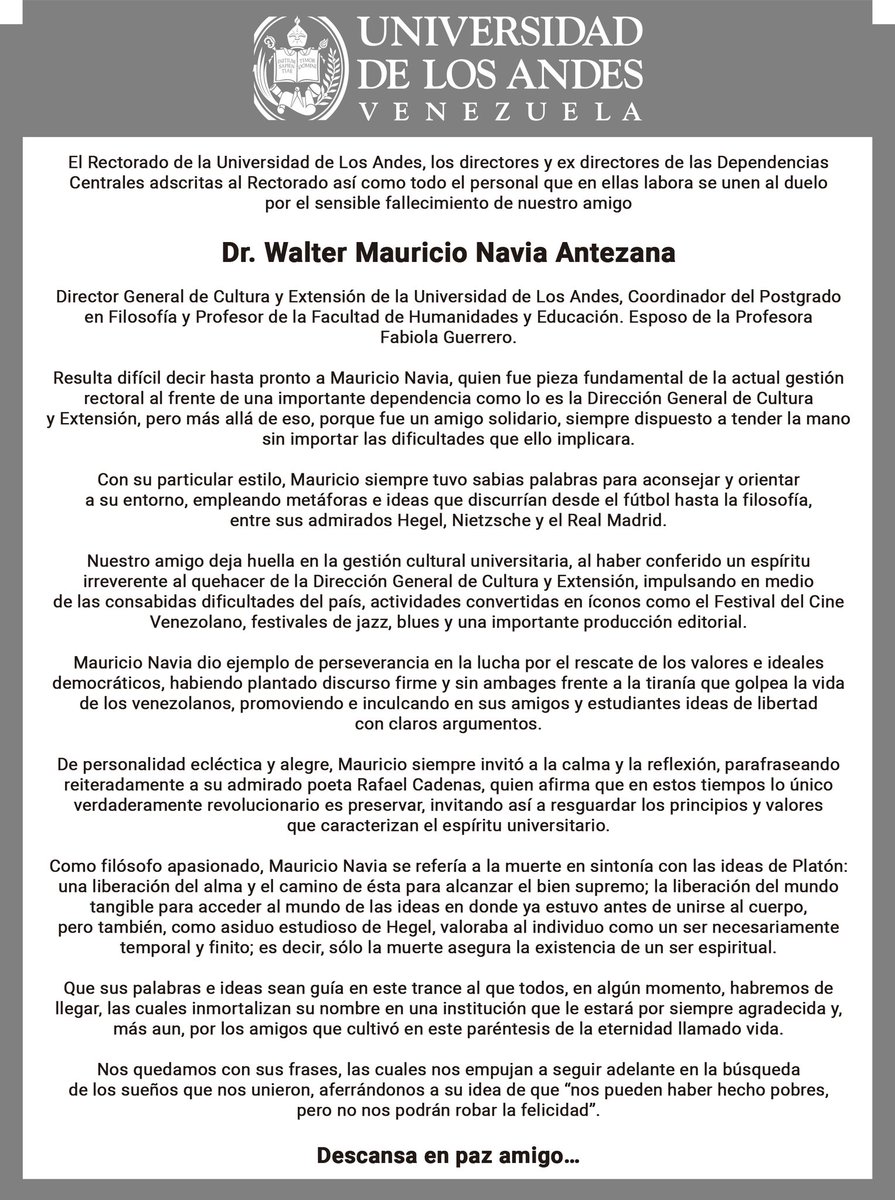 UNIVERSIDAD DE LOS ANDES
VENEZUELA

El Rectorado de la Universidad de Los Andes, los directores y ex directores de las Dependencias Centrales adscritas al Rectorado así como todo el personal que en ellas labora se unen al duelo por el sensible fallecimiento de nuestro amigo

Dr. Walter Mauricio Navia Antezana

Director General de Cultura y Extensión de la Universidad de Los Andes, Coordinador del Postgrado en Filosofía y Profesor de la Facultad de Humanidades y Educación. Esposo de la Profesora Fabiola Guerrero.

Resulta difícil decir hasta pronto a Mauricio Navia, quien fue pieza fundamental de la actual gestión rectoral al frente de una importante dependencia como lo es la Dirección General de Cultura y Extensión, pero más allá de eso, porque fue un amigo solidario, siempre dispuesto a tender la mano sin importar las dificultades que ello implicara.

Con su particular estilo, Mauricio siempre tuvo sabias palabras para aconsejar y orientar a su entorno, empleando metáforas e ideas que discurrían desde el fútbol hasta la filosofía, entre sus admirados Hegel, Nietzsche y el Real Madrid.

Nuestro amigo deja huella en la gestión cultural universitaria, al haber conferido un espíritu irreverente al quehacer de la Dirección General de Cultura y Extensión, impulsando en medio de las consabidas dificultades del país, actividades convertidas en íconos como el Festival del Cine Venezolano, festivales de jazz, blues y una importante producción editorial.

Mauricio Navia dio ejemplo de perseverancia en la lucha por el rescate de los valores e ideales democráticos, habiendo plantado discurso firme y sin ambages frente a la tiranía que golpea la vida de los venezolanos, promoviendo e inculcando en sus amigos y estudiantes ideas de libertad con claros argumentos.

De personalidad ecléctica y alegre, Mauricio siempre invitó a la calma y la reflexión, parafraseando reiteradamente a su admirado poeta Rafael Cadenas, quien afirma que en estos tiempos lo único verdaderamente revolucionario es preservar, invitando así a resguardar los principios y valores que caracterizan el espíritu universitario.

Como filósofo apasionado, Mauricio Navia se refería a la muerte en sintonía con las ideas de Platón: una liberación del alma y el camino de ésta para alcanzar el bien supremo; la liberación del mundo tangible para acceder al mundo de las ideas en donde ya estuvo antes de unirse al cuerpo, pero también, como asiduo estudioso de Hegel, valoraba al individuo como un ser necesariamente temporal y finito; es decir, sólo la muerte asegura la existencia de un ser espiritual.

Que sus palabras e ideas sean guía en este trance al que todos, en algún momento, habremos de llegar, las cuales inmortalizan su nombre en una institución que le estará por siempre agradecida y, más aun, por los amigos que cultivó en este paréntesis de la eternidad llamado vida.

Nos quedamos con sus frases, las cuales nos empujan a seguir adelante en la búsqueda de los sueños que nos unieron, aferrándonos a su idea de que “nos pueden haber hecho pobres, pero no nos podrán robar la felicidad”.

Descansa en paz amigo...